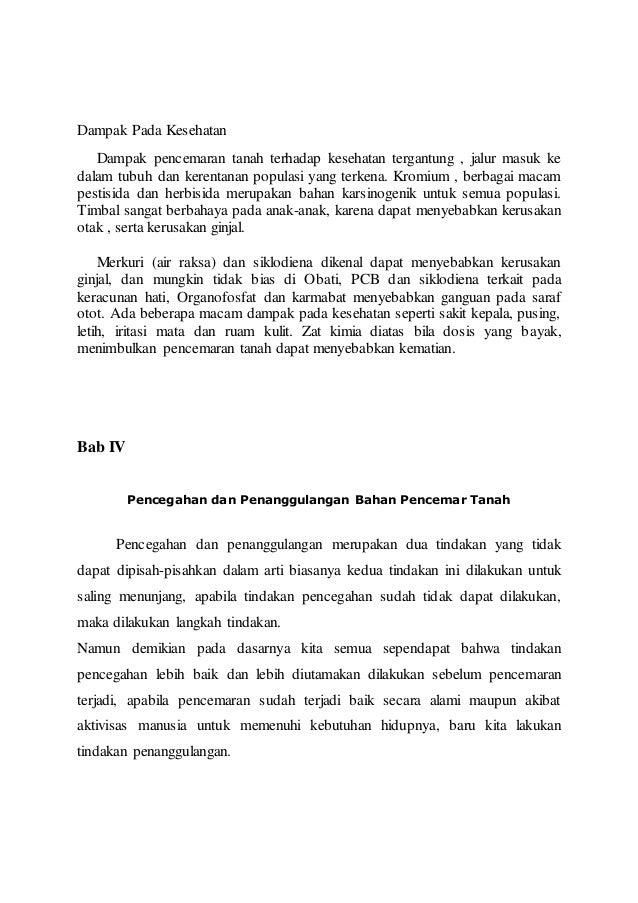 Dampak Pada Kesehatan

Dampak pencemaran tanah terhadap kesehatan tergantung , jalur masuk ke dalam tubuh dan kerentanan populasi yang terkena. Kromium , berbagai macam pestisida dan herbisida merupakan bahan karsinogenik untuk semua populasi. Timbal sangat berbahaya pada anak-anak, karena dapat menyebabkan kerusakan otak , serta kerusakan ginjal.

Merkuri (air raksa) dan siklodiena dikenal dapat menyebabkan kerusakan ginjal, dan mungkin tidak bias di Obati, PCB dan siklodiena terkait pada keracunan hati, Organofosfat dan karmabat menyebabkan ganguan pada saraf otot. Ada beberapa macam dampak pada kesehatan seperti sakit kepala, pusing, letih, iritasi mata dan ruam kulit. Zat kimia diatas bila dosis yang bayak, menimbulkan pencemaran tanah dapat menyebabkan kematian.

Bab IV

Pencegahan dan Penanggulangan Bahan Pencemar Tanah

Pencegahan dan penanggulangan merupakan dua tindakan yang tidak dapat dipisah-pisahkan dalam arti biasanya kedua tindakan ini dilakukan untuk saling menunjang, apabila tindakan pencegahan sudah tidak dapat dilakukan, maka dilakukan langkah tindakan.
Namun demikian pada dasarnya kita semua sependapat bahwa tindakan pencegahan lebih baik dan lebih diutamakan dilakukan sebelum pencemaran terjadi, apabila pencemaran sudah terjadi baik secara alami maupun akibat aktivisas manusia untuk memenuhi kebutuhan hidupnya, baru kita lakukan tindakan penanggulangan.